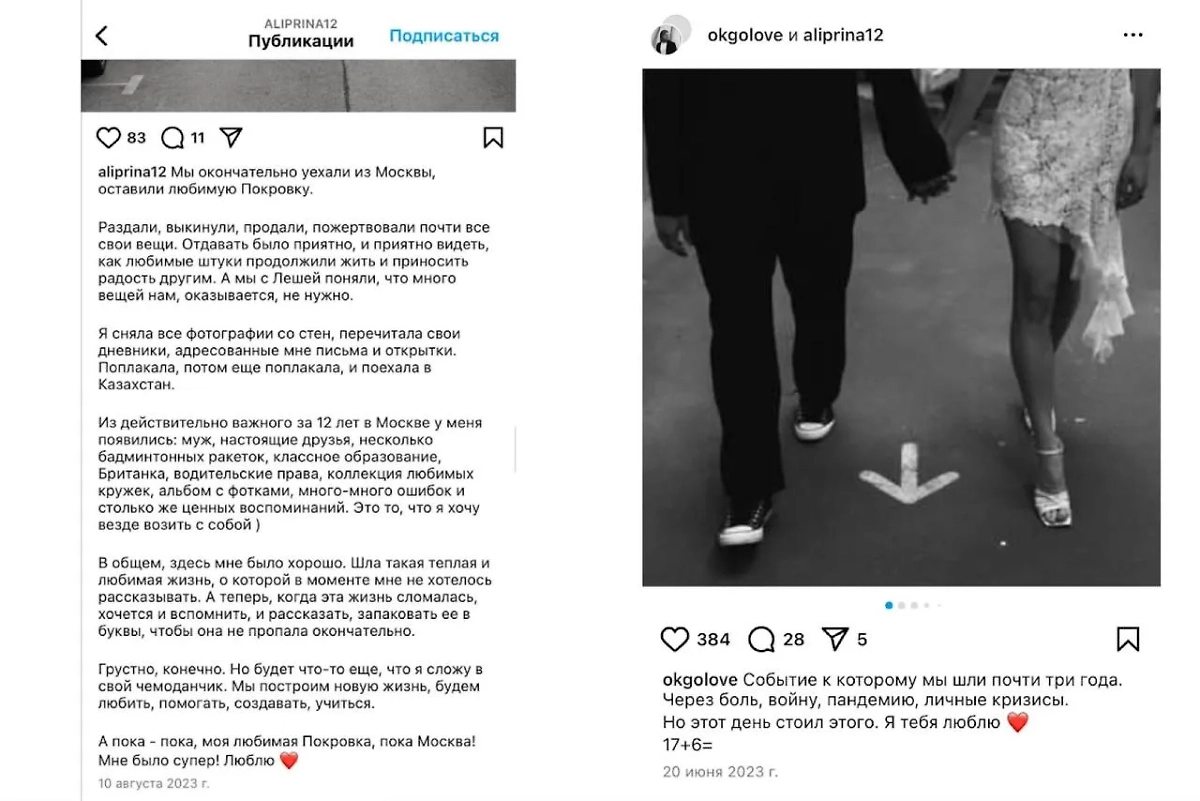 ALIPRINA12
Публикации
Подписаться

83 11

aliprina12 Мы окончательно уехали из Москвы, оставили любимую Покровку.

Раздали, выкинули, продали, пожертвовали почти все свои вещи. Отдавать было приятно, и приятно видеть, как любимые штуки продолжили жить и приносить радость другим. А мы с Лешей поняли, что много вещей нам, оказывается, не нужно.

Я сняла все фотографии со стен, перечитала свои дневники, адресованные мне письма и открытки. Поплакала, потом еще поплакала, и поехала в Казахстан.

Из действительно важного за 12 лет в Москве у меня появились: муж, настоящие друзья, несколько бадминтонных ракеток, классное образование, Британка, водительские права, коллекция любимых кружек, альбом с фотками, много-много ошибок и столько же ценных воспоминаний. Это то, что я хочу везде возить с собой )

В общем, здесь мне было хорошо. Шла такая теплая и любимая жизнь, о которой в моменте мне не хотелось рассказывать. А теперь, когда эта жизнь сломалась, хочется и вспомнить, и рассказать, запаковать ее в буквы, чтобы она не пропала окончательно.

Грустно, конечно. Но будет что-то еще, что я сложу в свой чемоданчик. Мы построим новую жизнь, будем любить, помогать, создавать, учиться.

А пока - пока, моя любимая Покровка, пока Москва! Мне было супер! Люблю ❤️
10 августа 2023 г.

okgolove и aliprina12

384 28 5

okgolove Событие к которому мы шли почти три года. Через боль, войну, пандемию, личные кризисы. Но этот день стоил этого. Я тебя люблю ❤️
17+6=
20 июня 2023 г.